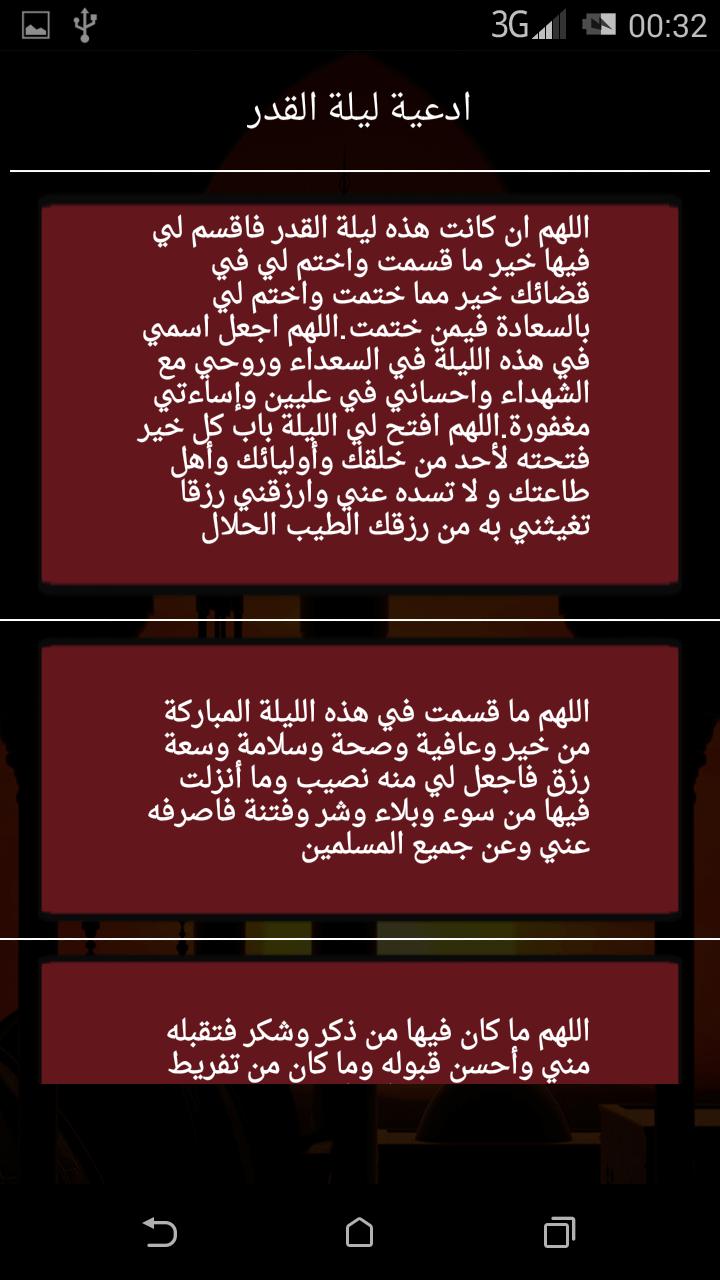 3G 00:32

ادعية ليلة القدر

اللهم ان كانت هذه ليلة القدر فاقسم لي فيها خير ما قسمت واختم لي في قضائك خير مما ختمت واختم لي بالسعادة فيمن ختمت.اللهم اجعل اسمي في هذه الليلة في السعداء وروحي مع الشهداء واحساني في عليين وإساءتي مغفورة.اللهم افتح لي الليلة باب كل خير فتحته لأحد من خلقك وأوليائك وأهل طاعتك و لا تسده عني وارزقني رزقا تغيثني به من رزقك الطيب الحلال

اللهم ما قسمت في هذه الليلة المباركة من خير وعافية وصحة وسلامة وسعة رزق فاجعل لي منه نصيب وما أنزلت فيها من سوء وبلاء وشر وفتنة فاصرفه عني وعن جميع المسلمين

اللهم ما كان فيها من ذكر وشكر فتقبله مني وأحسن قبوله وما كان من تفريط